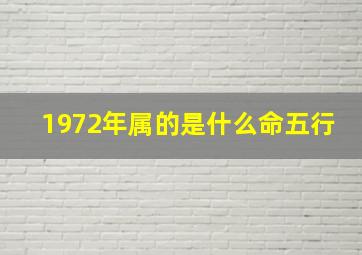 1972年属的是什么命五行